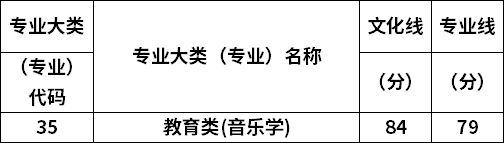 | 专业大类（专业）代码 | 专业大类（专业）名称 | 文化线（分） | 专业线（分） |
|---|---|---|---|
| 35 | 教育类(音乐学) | 84 | 79 |